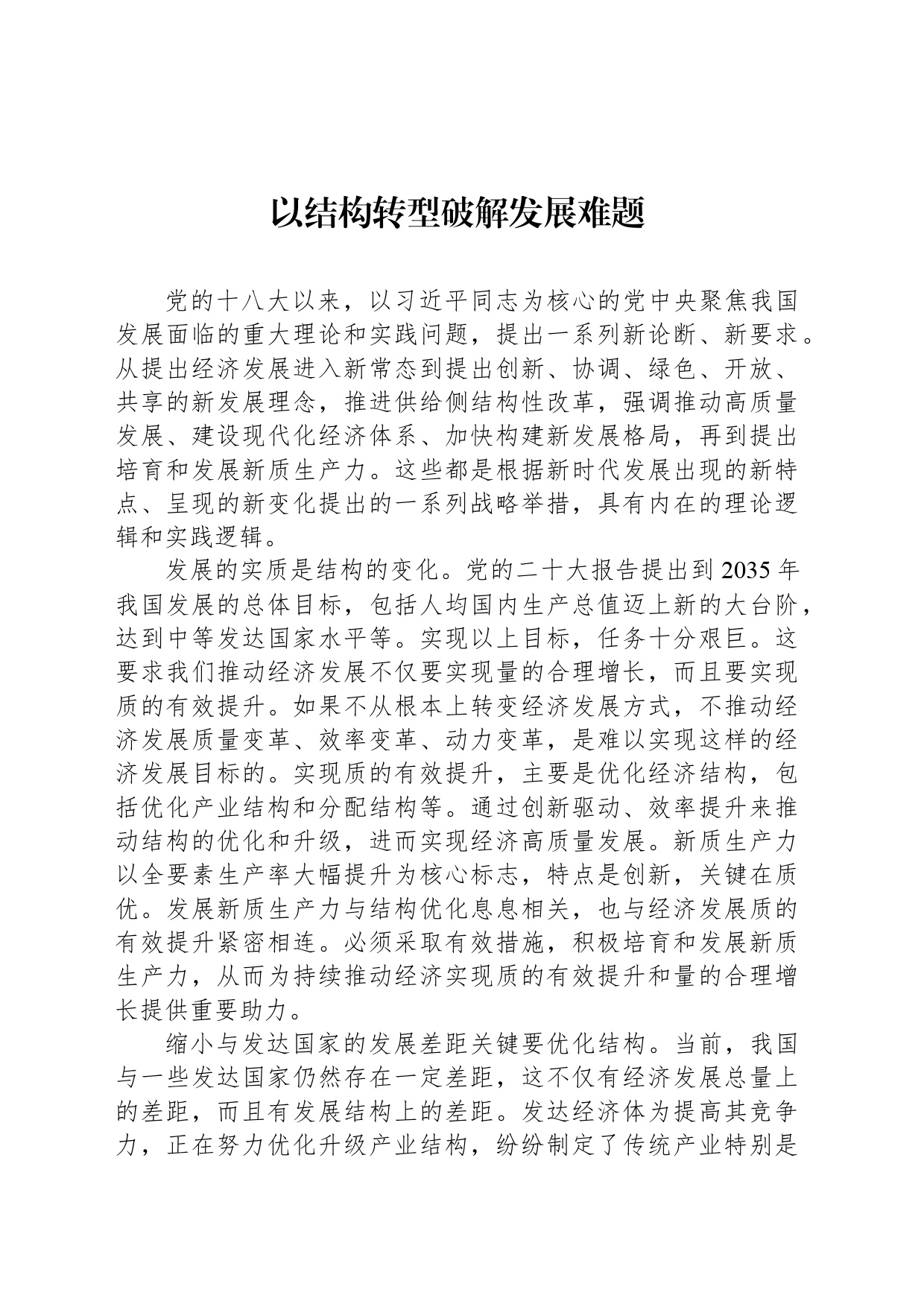 以结构转型破解发展难题

党的十八大以来，以习近平同志为核心的党中央聚焦我国发展面临的重大理论和实践问题，提出一系列新论断、新要求。从提出经济发展进入新常态到提出创新、协调、绿色、开放、共享的新发展理念，推进供给侧结构性改革，强调推动高质量发展、建设现代化经济体系、加快构建新发展格局，再到提出培育和发展新质生产力。这些都是根据新时代发展出现的新特点、呈现的新变化提出的一系列战略举措，具有内在的理论逻辑和实践逻辑。

发展的实质是结构的变化。党的二十大报告提出到2035年我国发展的总体目标，包括人均国内生产总值迈上新的大台阶，达到中等发达国家水平等。实现以上目标，任务十分艰巨。这要求我们推动经济发展不仅要实现量的合理增长，而且要实现质的有效提升。如果不从根本上转变经济发展方式，不推动经济发展质量变革、效率变革、动力变革，是难以实现这样的经济发展目标的。实现质的有效提升，主要是优化经济结构，包括优化产业结构和分配结构等。通过创新驱动、效率提升来推动结构的优化和升级，进而实现经济高质量发展。新质生产力以全要素生产率大幅提升为核心标志，特点是创新，关键在质优。发展新质生产力与结构优化息息相关，也与经济发展质的有效提升紧密相连。必须采取有效措施，积极培育和发展新质生产力，从而为持续推动经济实现质的有效提升和量的合理增长提供重要助力。

缩小与发达国家的发展差距关键要优化结构。当前，我国与一些发达国家仍然存在一定差距，这不仅有经济发展总量上的差距，而且有发展结构上的差距。发达经济体为提高其竞争力，正在努力优化升级产业结构，纷纷制定了传统产业特别是